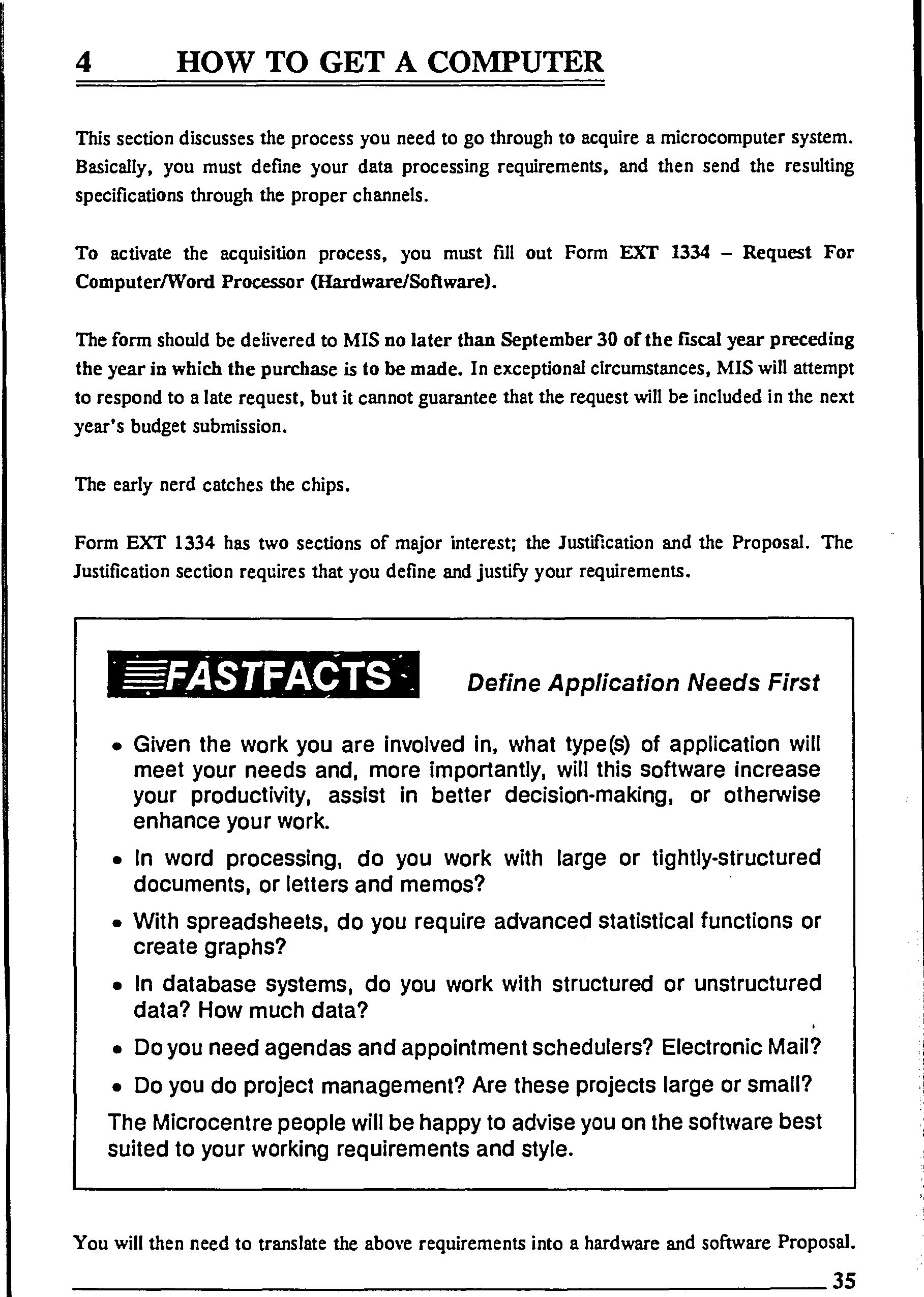 4 HOW TO GET A COMPUTER

This section discusses the process you need to go through to acquire a microcomputer system. Basically, you must define your data processing requirements, and then send the resulting specifications through the proper channels.

To activate the acquisition process, you must fill out Form EXT 1334 – Request For Computer/Word Processor (Hardware/Software).

The form should be delivered to MIS no later than September 30 of the fiscal year preceding the year in which the purchase is to be made. In exceptional circumstances, MIS will attempt to respond to a late request, but it cannot guarantee that the request will be included in the next year's budget submission.

The early nerd catches the chips.

Form EXT 1334 has two sections of major interest; the Justification and the Proposal. The Justification section requires that you define and justify your requirements.

FASTFACTS Define Application Needs First

• Given the work you are involved in, what type(s) of application will meet your needs and, more importantly, will this software increase your productivity, assist in better decision-making, or otherwise enhance your work.

• In word processing, do you work with large or tightly-structured documents, or letters and memos?

• With spreadsheets, do you require advanced statistical functions or create graphs?

• In database systems, do you work with structured or unstructured data? How much data?

• Do you need agendas and appointment schedulers? Electronic Mail?

• Do you do project management? Are these projects large or small?

The Microcentre people will be happy to advise you on the software best suited to your working requirements and style.

You will then need to translate the above requirements into a hardware and software Proposal.

35